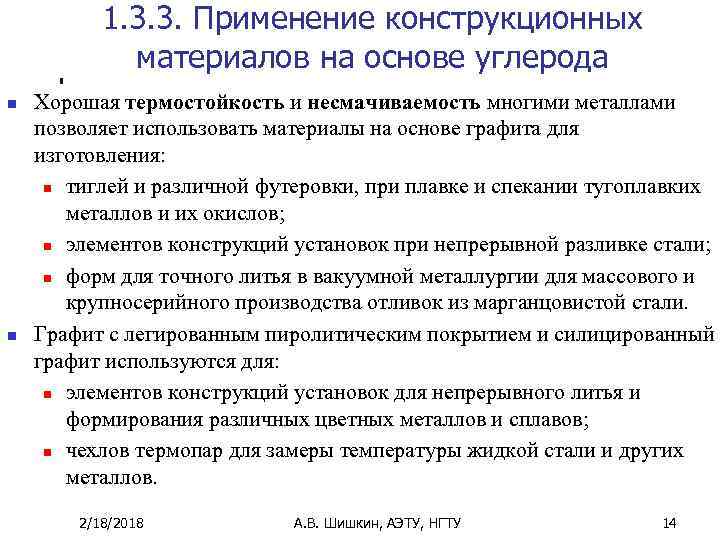 1.3.3. Применение конструкционных материалов на основе углерода

Хорошая термостойкость и несмачиваемость многими металлами позволяет использовать материалы на основе графита для изготовления:

тиглей и различной футеровки, при плавке и спекании тугоплавких металлов и их окислов;

элементов конструкций установок при непрерывной разливке стали;

форм для точного литья в вакуумной металлургии для массового и крупносерийного производства отливок из марганцовистой стали.

Графит с легированным пиролитическим покрытием и силицированный графит используются для:

элементов конструкций установок для непрерывного литья и формирования различных цветных металлов и сплавов;

чехлов термопар для замеры температуры жидкой стали и других металлов.

2/18/2018 А.В. Шишкин, АЭТУ, НГТУ 14